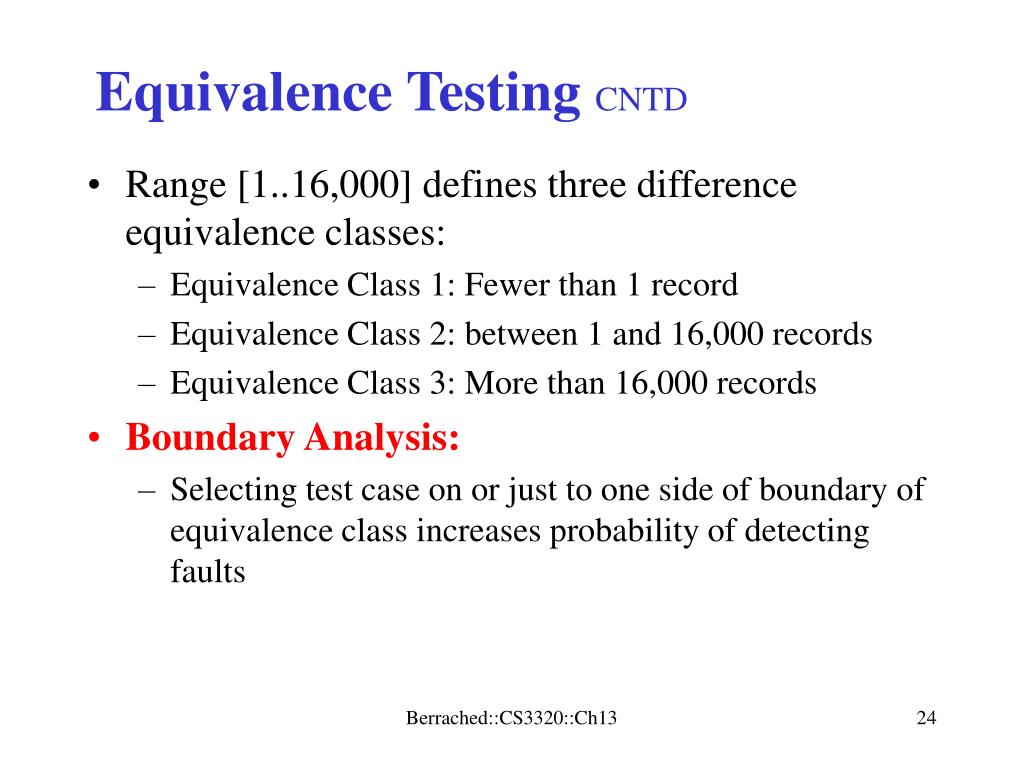 Equivalence Testing CNTD

• Range [1..16,000] defines three difference equivalence classes:
– Equivalence Class 1: Fewer than 1 record
– Equivalence Class 2: between 1 and 16,000 records
– Equivalence Class 3: More than 16,000 records

• Boundary Analysis:
– Selecting test case on or just to one side of boundary of equivalence class increases probability of detecting faults

Berrached::CS3320::Ch13

24